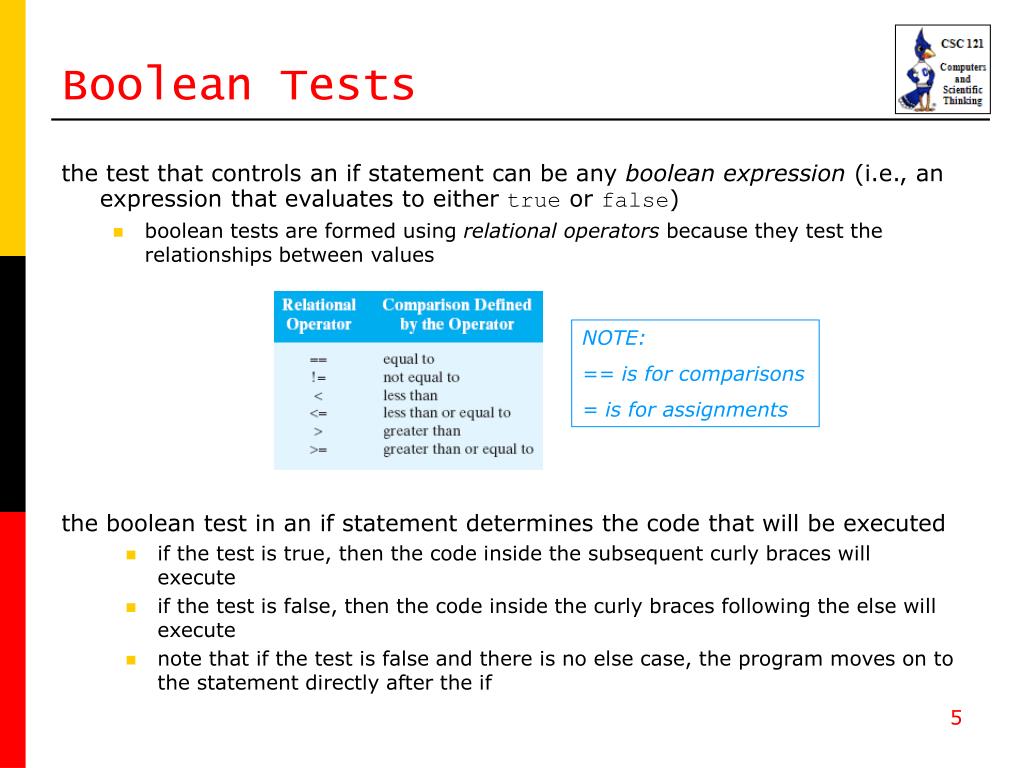 Boolean Tests

CSC 121
Computers and Scientific Thinking

the test that controls an if statement can be any boolean expression (i.e., an expression that evaluates to either true or false)

boolean tests are formed using relational operators because they test the relationships between values

| Relational Operator | Comparison Defined by the Operator |
|---|---|
| == | equal to |
| != | not equal to |
| < | less than |
| <= | less than or equal to |
| > | greater than |
| >= | greater than or equal to |

NOTE:
== is for comparisons
= is for assignments

the boolean test in an if statement determines the code that will be executed

if the test is true, then the code inside the subsequent curly braces will execute

if the test is false, then the code inside the curly braces following the else will execute

note that if the test is false and there is no else case, the program moves on to the statement directly after the if

5